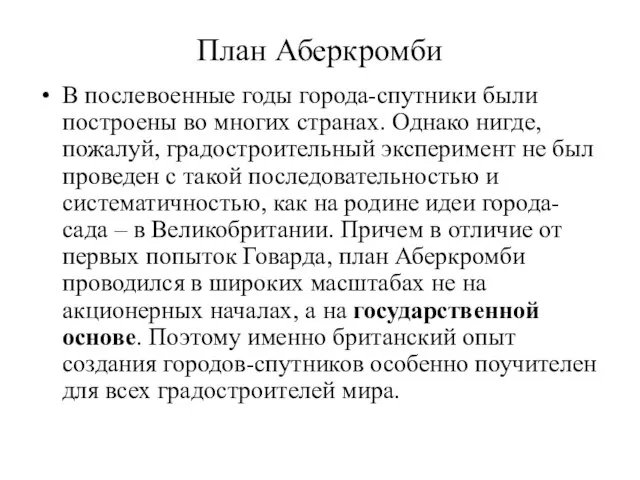 План Аберкромби

• В послевоенные годы города-спутники были построены во многих странах. Однако нигде, пожалуй, градостроительный эксперимент не был проведен с такой последовательностью и систематичностью, как на родине идеи города-сада – в Великобритании. Причем в отличие от первых попыток Говарда, план Аберкромби проводился в широких масштабах не на акционерных началах, а на государственной основе. Поэтому именно британский опыт создания городов-спутников особенно поучителен для всех градостроителей мира.